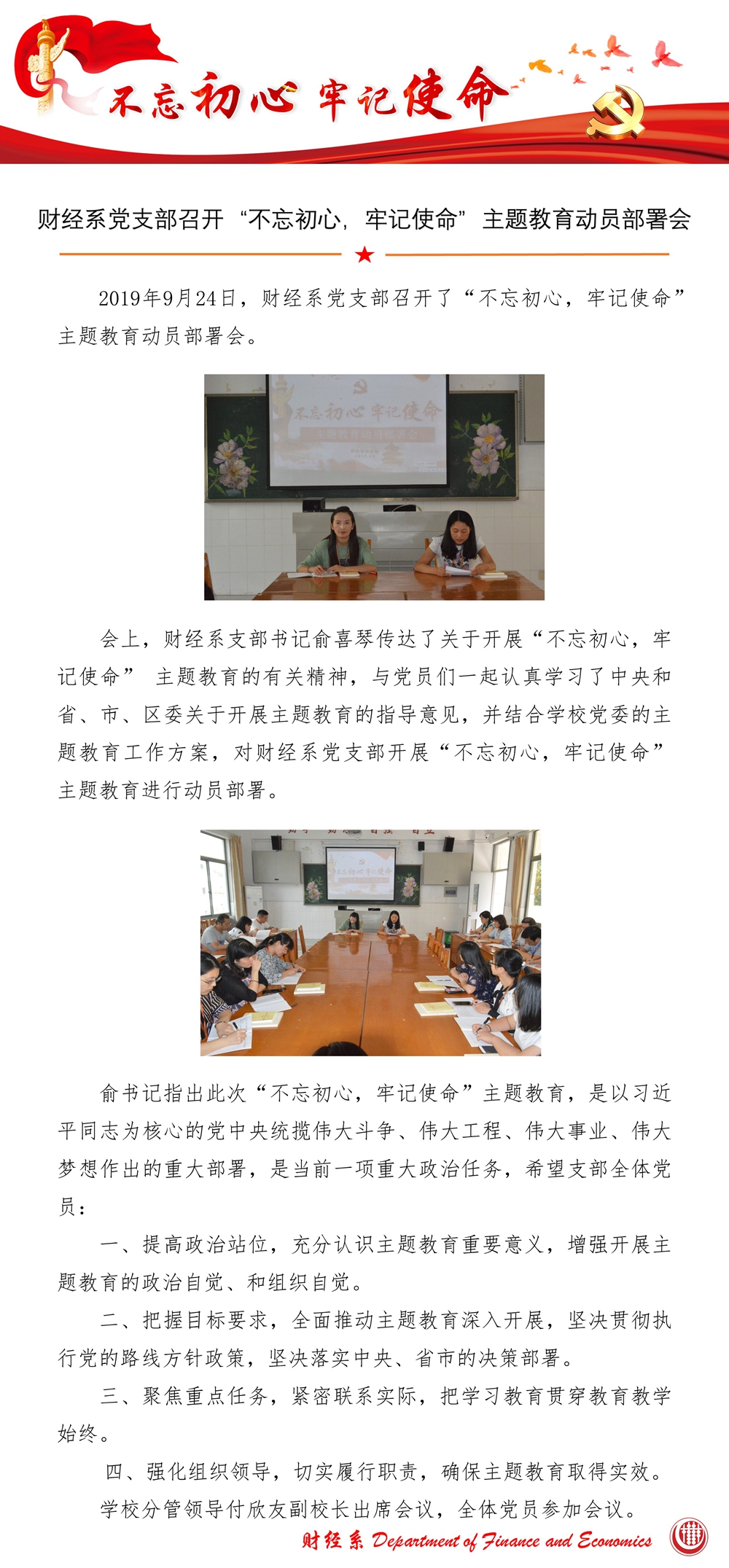 不忘初心 牢记使命

财经系党支部召开“不忘初心，牢记使命”主题教育动员部署会

2019年9月24日，财经系党支部召开了“不忘初心，牢记使命”主题教育动员部署会。

不忘初心 牢记使命

会上，财经系支部书记俞喜琴传达了关于开展“不忘初心，牢记使命” 主题教育的有关精神，与党员们一起认真学习了中央和省、市、区委关于开展主题教育的指导意见，并结合学校党委的主题教育工作方案，对财经系党支部开展“不忘初心，牢记使命”主题教育进行动员部署。

不忘初心 牢记使命

俞书记指出此次“不忘初心，牢记使命”主题教育，是以习近平同志为核心的党中央统揽伟大斗争、伟大工程、伟大事业、伟大梦想作出的重大部署，是当前一项重大政治任务，希望支部全体党员：

一、提高政治站位，充分认识主题教育重要意义，增强开展主题教育的政治自觉、和组织自觉。

二、把握目标要求，全面推动主题教育深入开展，坚决贯彻执行党的路线方针政策，坚决落实中央、省市的决策部署。

三、聚焦重点任务，紧密联系实际，把学习教育贯穿教育教学始终。

四、强化组织领导，切实履行职责，确保主题教育取得实效。

学校分管领导付欣友副校长出席会议，全体党员参加会议。

财经系 Department of Finance and Economics